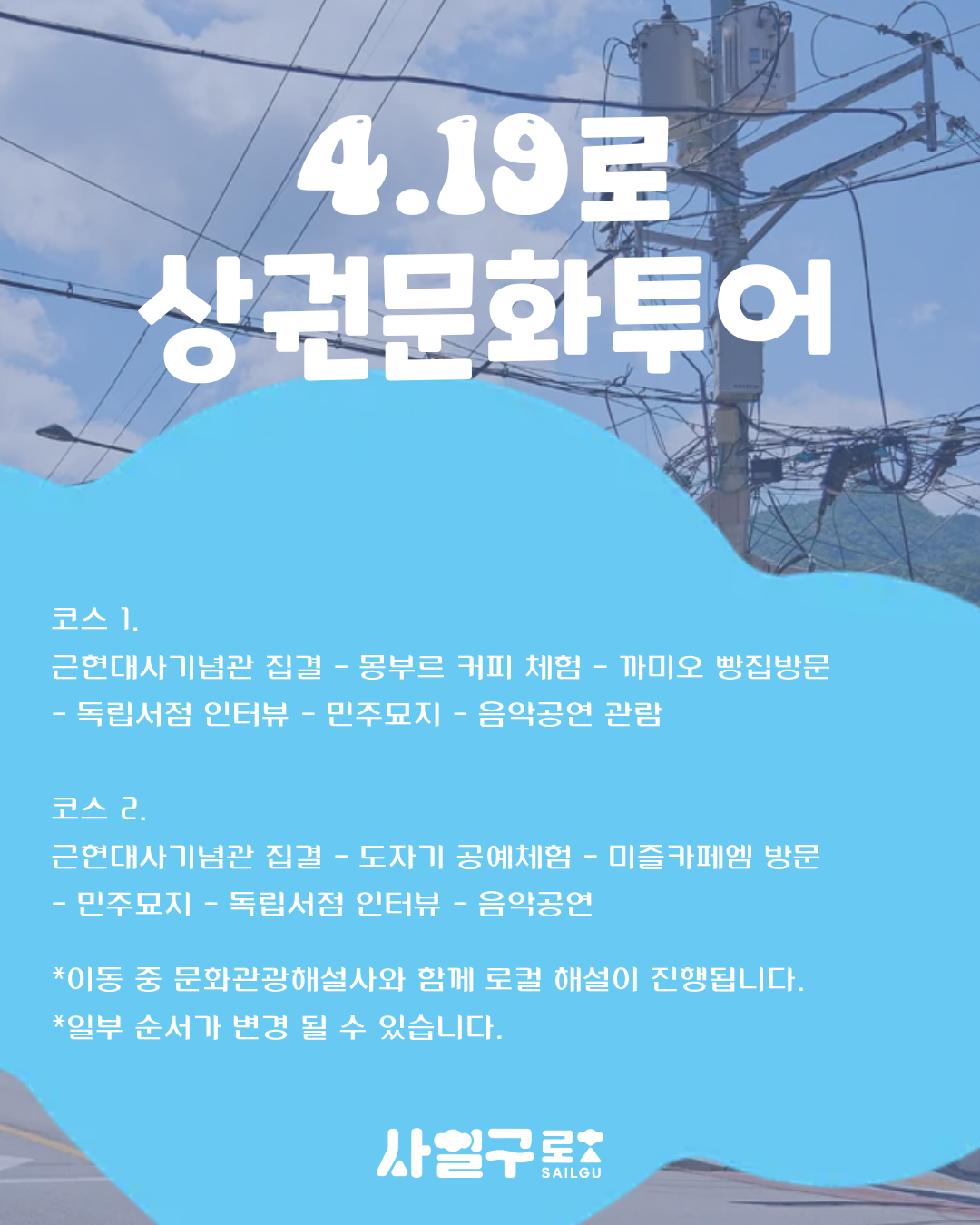 4.19로
상권문화투어

코스 1.
근현대사기념관 집결 - 몽부르 커피 체험 - 까미오 빵집방문 - 독립서점 인터뷰 - 민주묘지 - 음악공연 관람

코스 2.
근현대사기념관 집결 - 도자기 공예체험 - 미즐카페엠 방문 - 민주묘지 - 독립서점 인터뷰 - 음악공연

*이동 중 문화관광해설사와 함께 로컬 해설이 진행됩니다.
*일부 순서가 변경 될 수 있습니다.

사일구로
SAILGU